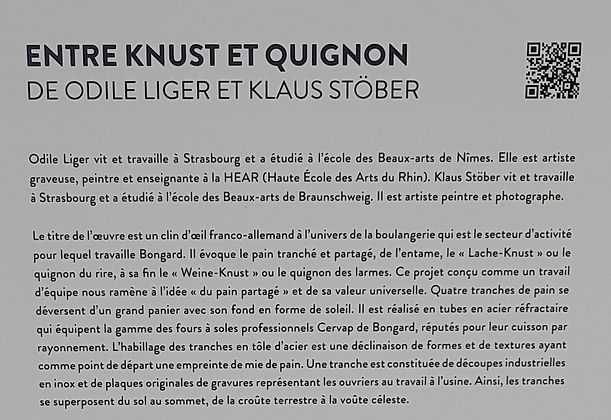 ENTRE KNUST ET QUIGNON
DE ODILE LIGER ET KLAUS STÖBER

Odile Liger vit et travaille à Strasbourg et a étudié à l'école des Beaux-arts de Nîmes. Elle est artiste graveuse, peintre et enseignante à la HEAR (Haute École des Arts du Rhin). Klaus Stöber vit et travaille à Strasbourg et a étudié à l'école des Beaux-arts de Braunschweig. Il est artiste peintre et photographe.

Le titre de l'œuvre est un clin d'œil franco-allemand à l'univers de la boulangerie qui est le secteur d'activité pour lequel travaille Bongard. Il évoque le pain tranché et partagé, de l'entame, le « Lache-Knust » ou le quignon du rire, à sa fin le « Weine-Knust » ou le quignon des larmes. Ce projet conçu comme un travail d'équipe nous ramène à l'idée « du pain partagé » et de sa valeur universelle. Quatre tranches de pain se déversent d'un grand panier avec son fond en forme de soleil. Il est réalisé en tubes en acier réfractaire qui équipent la gamme des fours à soles professionnels Cervap de Bongard, réputés pour leur cuisson par rayonnement. L'habillage des tranches en tôle d'acier est une déclinaison de formes et de textures ayant comme point de départ une empreinte de mie de pain. Une tranche est constituée de découpes industrielles en inox et de plaques originales de gravures représentant les ouvriers au travail à l'usine. Ainsi, les tranches se superposent du sol au sommet, de la croûte terrestre à la voûte céleste.